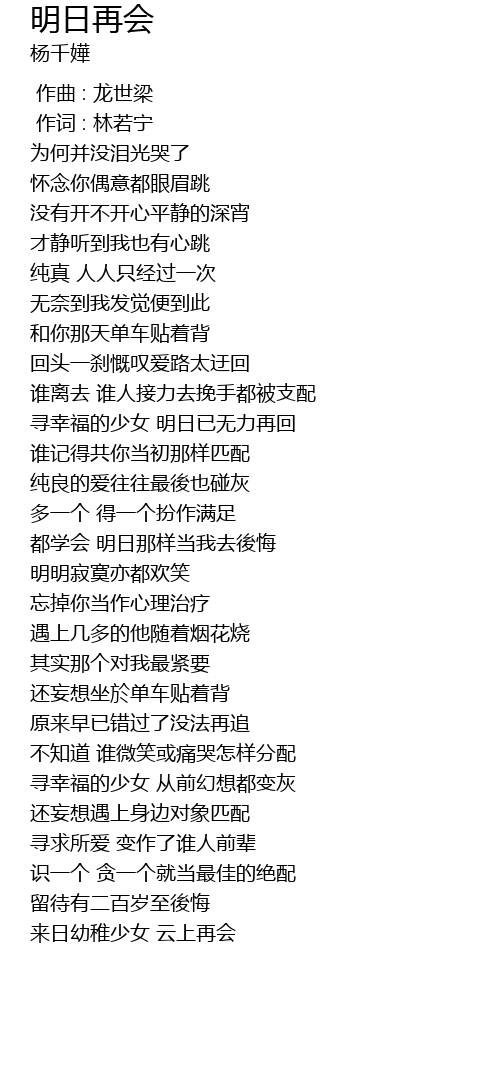 明日再会
杨千嬅

作曲 : 龙世梁
作词 : 林若宁
为何并没泪光哭了
怀念你偶意都眼眉跳
没有开不开心平静的深宵
才静听到我也有心跳
纯真 人人只经过一次
无奈到我发觉便到此
和你那天单车贴着背
回头一刹慨叹爱路太迂回
谁离去 谁人接力去挽手都被支配
寻幸福的少女 明日已无力再回
谁记得共你当初那样匹配
纯良的爱往往最後也碰灰
多一个 得一个扮作满足
都学会 明日那样当我去後悔
明明寂寞亦都欢笑
忘掉你当作心理治疗
遇上几多的他随着烟花烧
其实那个对我最紧要
还妄想坐於单车贴着背
原来早已错过了没法再追
不知道 谁微笑或痛哭怎样分配
寻幸福的少女 从前幻想都变灰
还妄想遇上身边对象匹配
寻求所爱 变作了谁人前辈
识一个 贪一个就当最佳的绝配
留待有二百岁至後悔
来日幼稚少女 云上再会